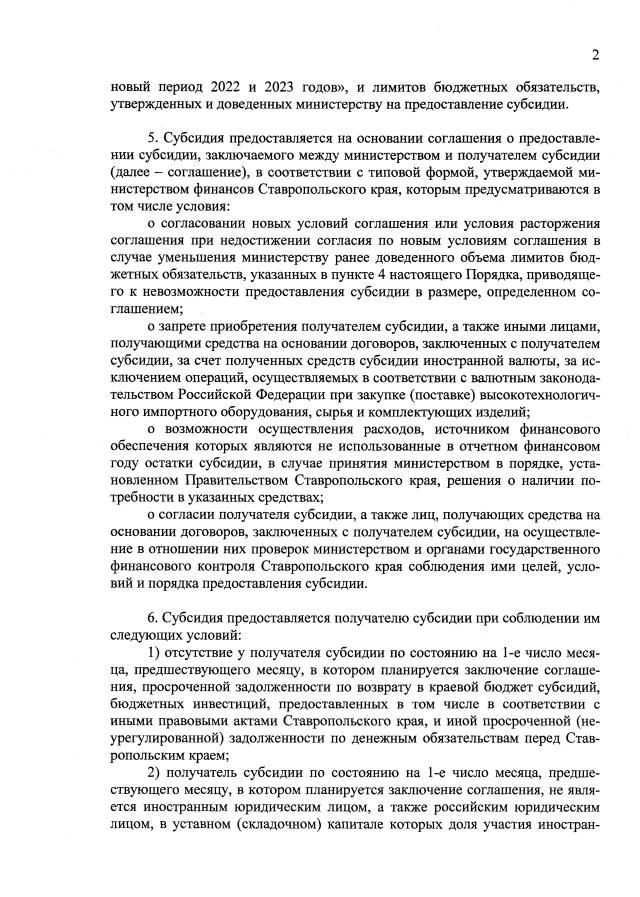 2

новый период 2022 и 2023 годов», и лимитов бюджетных обязательств, утвержденных и доведенных министерству на предоставление субсидии.

5. Субсидия предоставляется на основании соглашения о предоставлении субсидии, заключаемого между министерством и получателем субсидии (далее – соглашение), в соответствии с типовой формой, утверждаемой министерством финансов Ставропольского края, которым предусматриваются в том числе условия:

о согласовании новых условий соглашения или условия расторжения соглашения при недостижении согласия по новым условиям соглашения в случае уменьшения министерству ранее доведенного объема лимитов бюджетных обязательств, указанных в пункте 4 настоящего Порядка, приводящего к невозможности предоставления субсидии в размере, определенном соглашением;

о запрете приобретения получателем субсидии, а также иными лицами, получающими средства на основании договоров, заключенных с получателем субсидии, за счет полученных средств субсидии иностранной валюты, за исключением операций, осуществляемых в соответствии с валютным законодательством Российской Федерации при закупке (поставке) высокотехнологичного импортного оборудования, сырья и комплектующих изделий;

о возможности осуществления расходов, источником финансового обеспечения которых являются не использованные в отчетном финансовом году остатки субсидии, в случае принятия министерством в порядке, установленном Правительством Ставропольского края, решения о наличии потребности в указанных средствах;

о согласии получателя субсидии, а также лиц, получающих средства на основании договоров, заключенных с получателем субсидии, на осуществление в отношении них проверок министерством и органами государственного финансового контроля Ставропольского края соблюдения ими целей, условий и порядка предоставления субсидии.

6. Субсидия предоставляется получателю субсидии при соблюдении им следующих условий:

1) отсутствие у получателя субсидии по состоянию на 1-е число месяца, предшествующего месяцу, в котором планируется заключение соглашения, просроченной задолженности по возврату в краевой бюджет субсидий, бюджетных инвестиций, предоставленных в том числе в соответствии с иными правовыми актами Ставропольского края, и иной просроченной (неурегулированной) задолженности по денежным обязательствам перед Ставропольским краем;

2) получатель субсидии по состоянию на 1-е число месяца, предшествующего месяцу, в котором планируется заключение соглашения, не является иностранным юридическим лицом, а также российским юридическим лицом, в уставном (складочном) капитале которых доля участия иностран-